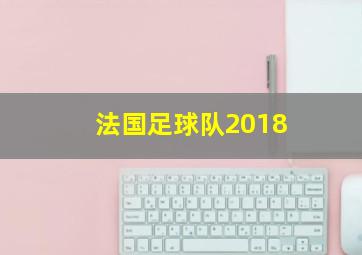 法国足球队2018